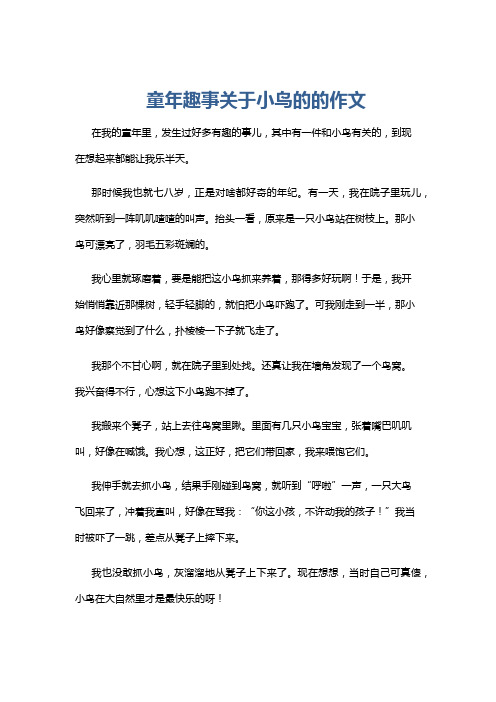 童年趣事关于小鸟的的作文

在我的童年里，发生过好多有趣的事儿，其中有一件和小鸟有关的，到现在想起来都能让我乐半天。

那时候我也就七八岁，正是对啥都好奇的年纪。有一天，我在院子里玩儿，突然听到一阵叽叽喳喳的叫声。抬头一看，原来是一只小鸟站在树枝上。那小鸟可漂亮了，羽毛五彩斑斓的。

我心里就琢磨着，要是能把这小鸟抓来养着，那得多好玩啊！于是，我开始悄悄靠近那棵树，轻手轻脚的，就怕把小鸟吓跑了。可我刚走到一半，那小鸟好像察觉到了什么，扑棱棱一下子就飞走了。

我那个不甘心啊，就在院子里到处找。还真让我在墙角发现了一个鸟窝。我兴奋得不行，心想这下小鸟跑不掉了。

我搬来个凳子，站上去往鸟窝里瞅。里面有几只小鸟宝宝，张着嘴巴叽叽叫，好像在喊饿。我心想，这正好，把它们带回家，我来喂饱它们。

我伸手就去抓小鸟，结果手刚碰到鸟窝，就听到“呼啦”一声，一只大鸟飞回来了，冲着我直叫，好像在骂我：“你这小孩，不许动我的孩子！”我当时被吓了一跳，差点从凳子上摔下来。

我也没敢抓小鸟，灰溜溜地从凳子上下来了。现在想想，当时自己可真傻，小鸟在大自然里才是最快乐的呀！